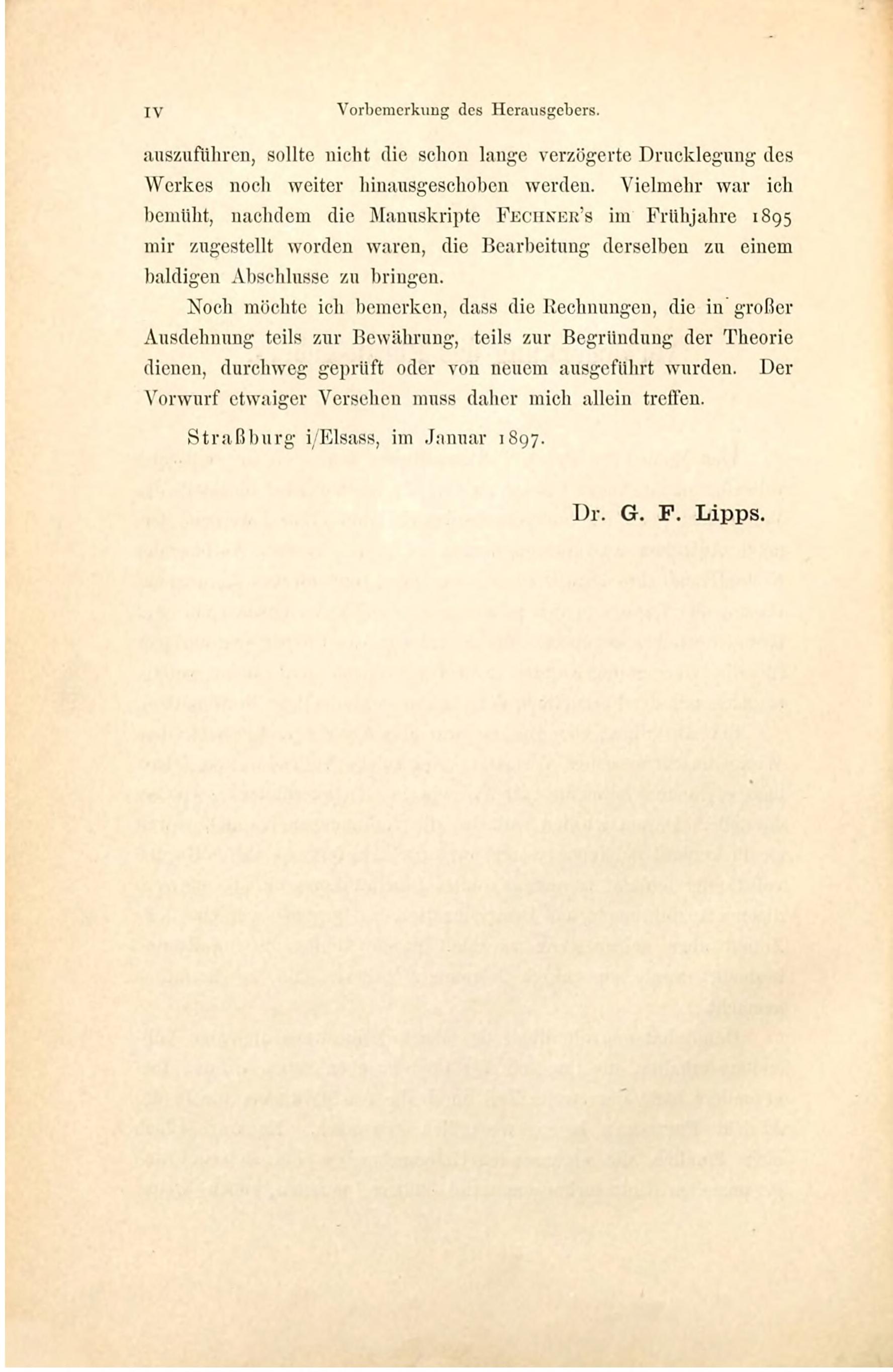 IV Vorbemerkung des Herausgebers.

auszuführen, sollte nicht die schon lange verzögerte Drucklegung des Werkes noch weiter hinausgeschoben werden. Vielmehr war ich bemüht, nachdem die Manuskripte FECHNER's im Frühjahre 1895 mir zugestellt worden waren, die Bearbeitung derselben zu einem baldigen Abschlusse zu bringen.

Noch möchte ich bemerken, dass die Rechnungen, die in großer Ausdehnung teils zur Bewährung, teils zur Begründung der Theorie dienen, durchweg geprüft oder von neuem ausgeführt wurden. Der Vorwurf etwaiger Versehen muss daher mich allein treffen.

Straßburg i/Elsass, im Januar 1897.

Dr. G. F. Lipps.